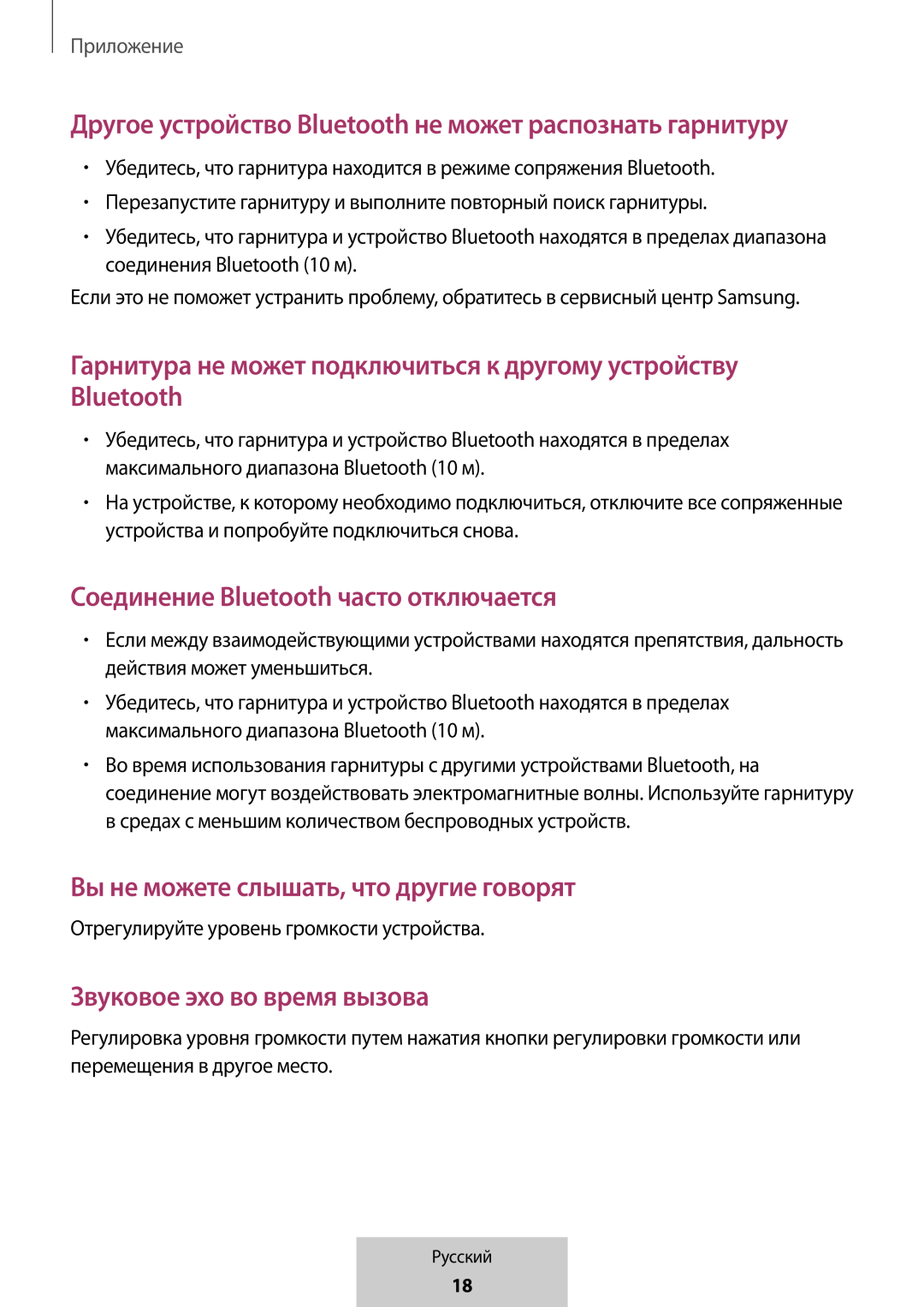 Приложение

Другое устройство Bluetooth не может распознать гарнитуру

• Убедитесь, что гарнитура находится в режиме сопряжения Bluetooth.
• Перезапустите гарнитуру и выполните повторный поиск гарнитуры.
• Убедитесь, что гарнитура и устройство Bluetooth находятся в пределах диапазона соединения Bluetooth (10 м).

Если это не поможет устранить проблему, обратитесь в сервисный центр Samsung.

Гарнитура не может подключиться к другому устройству Bluetooth

• Убедитесь, что гарнитура и устройство Bluetooth находятся в пределах максимального диапазона Bluetooth (10 м).
• На устройстве, к которому необходимо подключиться, отключите все сопряженные устройства и попробуйте подключиться снова.

Соединение Bluetooth часто отключается

• Если между взаимодействующими устройствами находятся препятствия, дальность действия может уменьшиться.
• Убедитесь, что гарнитура и устройство Bluetooth находятся в пределах максимального диапазона Bluetooth (10 м).
• Во время использования гарнитуры с другими устройствами Bluetooth, на соединение могут воздействовать электромагнитные волны. Используйте гарнитуру в средах с меньшим количеством беспроводных устройств.

Вы не можете слышать, что другие говорят

Отрегулируйте уровень громкости устройства.

Звуковое эхо во время вызова

Регулировка уровня громкости путем нажатия кнопки регулировки громкости или перемещения в другое место.

Русский
18